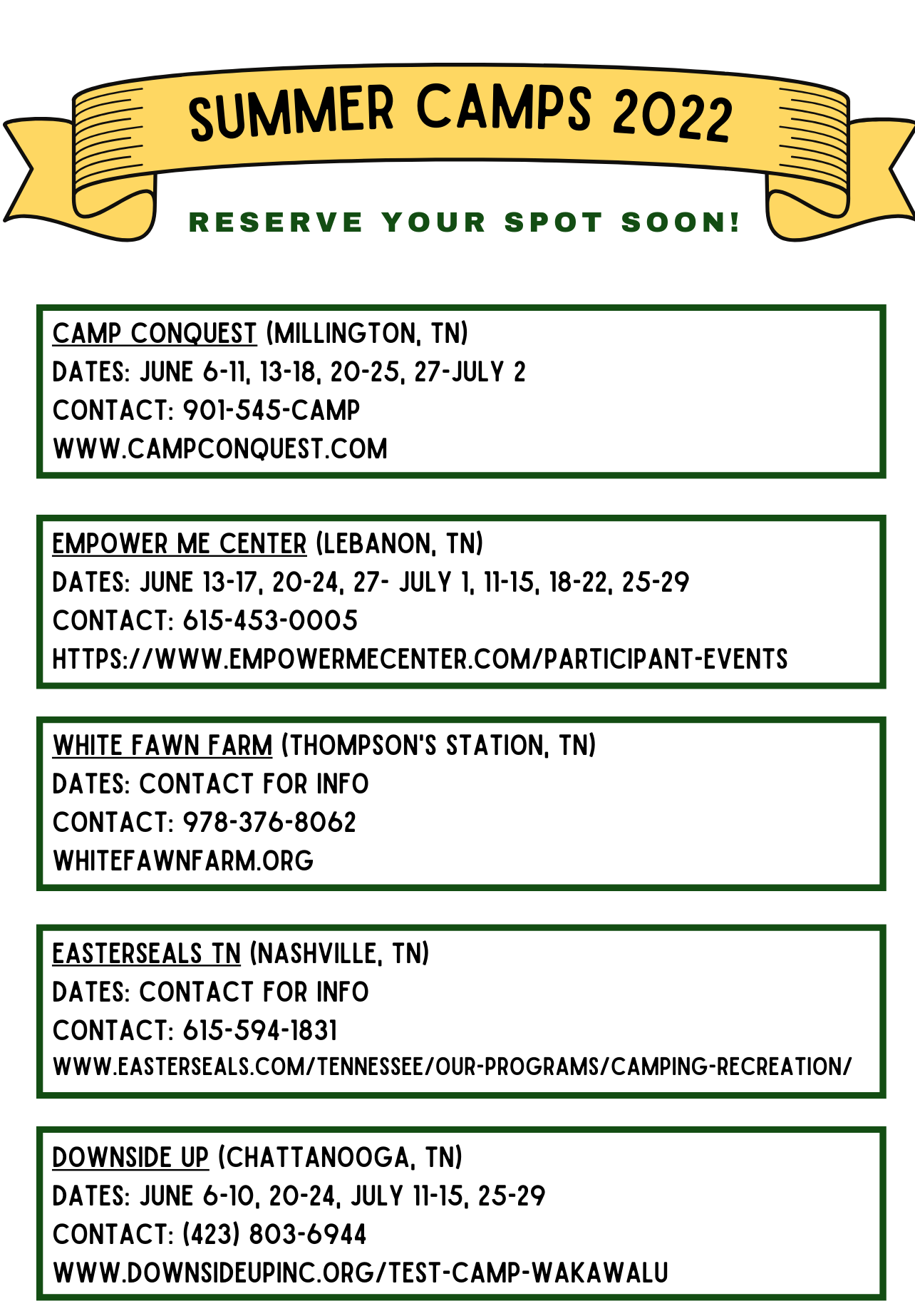 SUMMER CAMPS 2022

RESERVE YOUR SPOT SOON!

CAMP CONQUEST (MILLINGTON, TN)
DATES: JUNE 6-11, 13-18, 20-25, 27-JULY 2
CONTACT: 901-545-CAMP
WWW.CAMPCONQUEST.COM

EMPOWER ME CENTER (LEBANON, TN)
DATES: JUNE 13-17, 20-24, 27- JULY 1, 11-15, 18-22, 25-29
CONTACT: 615-453-0005
HTTPS://WWW.EMPOWERMECENTER.COM/PARTICIPANT-EVENTS

WHITE FAWN FARM (THOMPSON'S STATION, TN)
DATES: CONTACT FOR INFO
CONTACT: 978-376-8062
WHITEFAWNFARM.ORG

EASTERSEALS TN (NASHVILLE, TN)
DATES: CONTACT FOR INFO
CONTACT: 615-594-1831
WWW.EASTERSEALS.COM/TENNESSEE/OUR-PROGRAMS/CAMPING-RECREATION/

DOWNSIDE UP (CHATTANOOGA, TN)
DATES: JUNE 6-10, 20-24, JULY 11-15, 25-29
CONTACT: (423) 803-6944
WWW.DOWNSIDEUPINC.ORG/TEST-CAMP-WAKAWALU